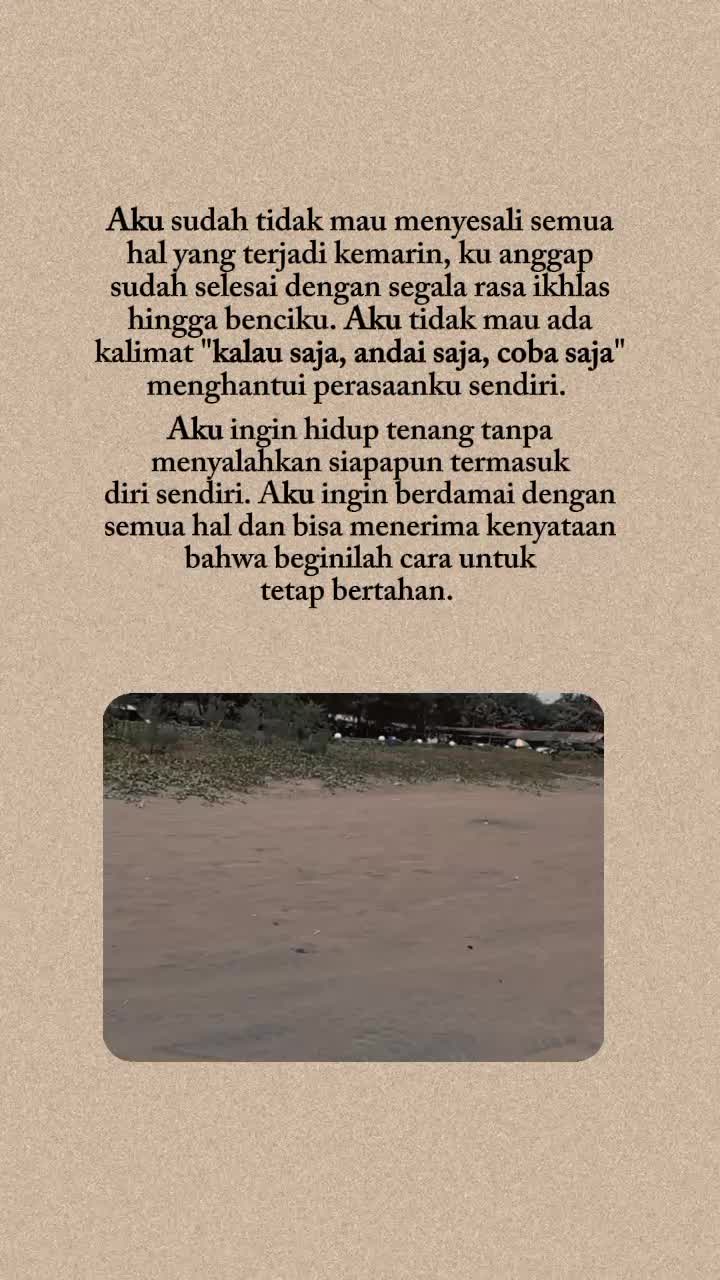 Aku sudah tidak mau menyesali semua hal yang terjadi kemarin, ku anggap sudah selesai dengan segala rasa ikhlas hingga benciku. Aku tidak mau ada kalimat "kalau saja, andai saja, coba saja" menghantui perasaanku sendiri.

Aku ingin hidup tenang tanpa menyalahkan siapapun termasuk diri sendiri. Aku ingin berdamai dengan semua hal dan bisa menerima kenyataan bahwa beginilah cara untuk tetap bertahan.